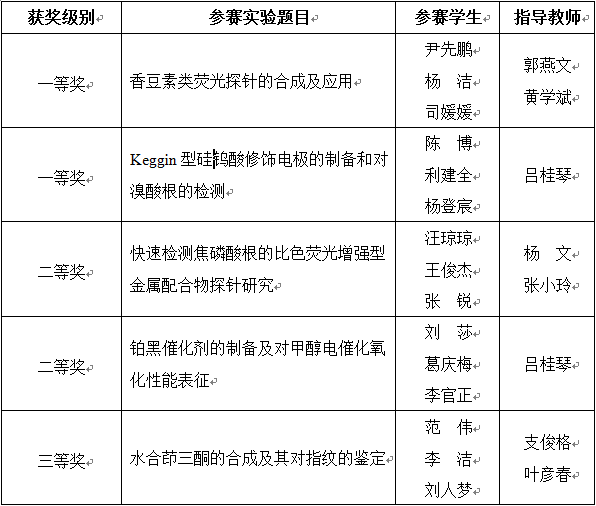 | 获奖级别 | 参赛实验题目 | 参赛学生 | 指导教师 |
|---|---|---|---|
| 一等奖 | 香豆素类荧光探针的合成及应用 | 尹先鹏 杨 洁 司媛媛 | 郭燕文 黄学斌 |
| 一等奖 | Keggin 型硅钨酸修饰电极的制备和对溴酸根的检测 | 陈 博 利建全 杨登宸 | 吕桂琴 |
| 二等奖 | 快速检测焦磷酸根的比色荧光增强型金属配合物探针研究 | 汪琼琼 王俊杰 张 锐 | 杨 文 张小玲 |
| 二等奖 | 铂黑催化剂的制备及对甲醇电催化氧化性能表征 | 刘 莎 葛庆梅 李官正 | 吕桂琴 |
| 三等奖 | 水合茚三酮的合成及其对指纹的鉴定 | 范 伟 李 洁 刘人梦 | 支俊格 叶彦春 |